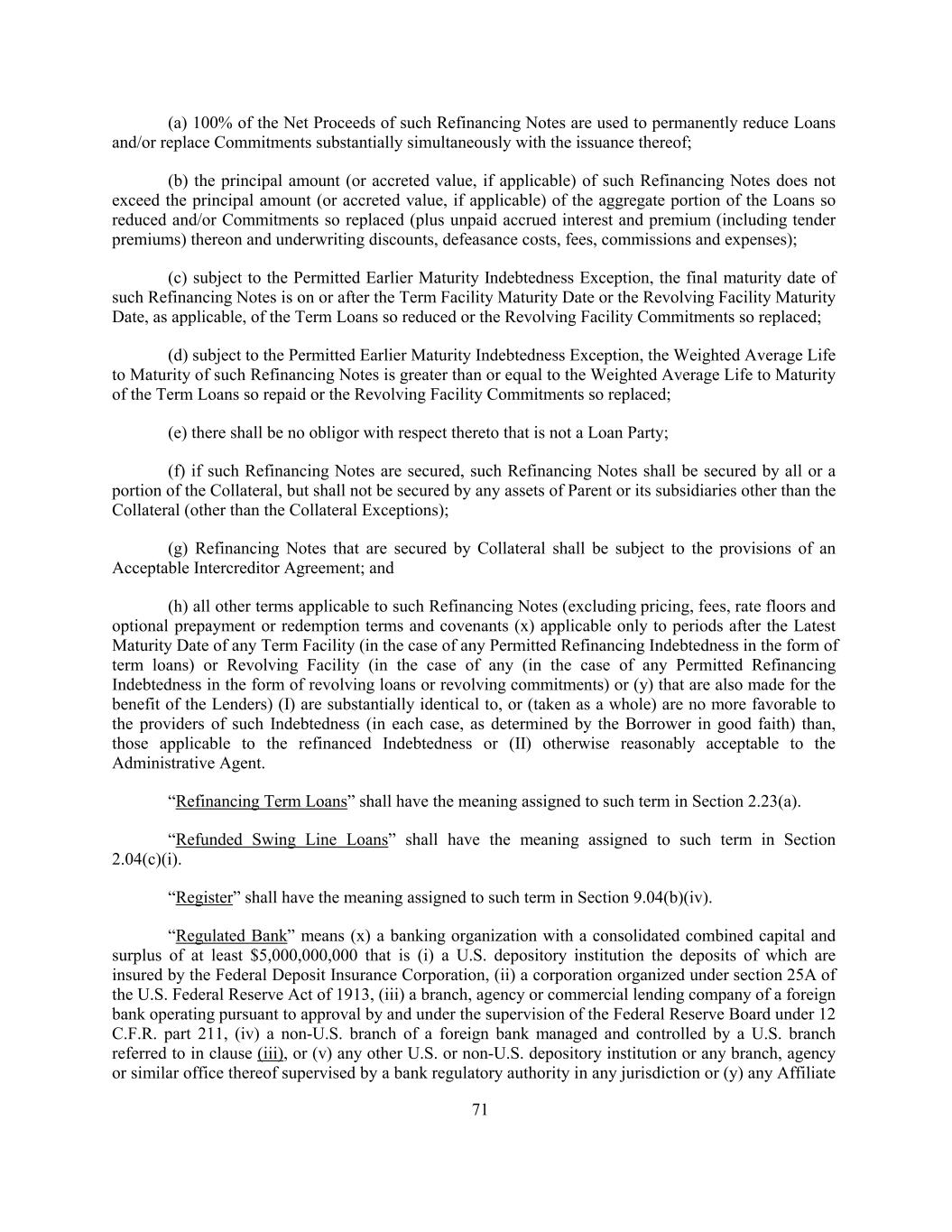 (a) 100% of the Net Proceeds of such Refinancing Notes are used to permanently reduce Loans and/or replace Commitments substantially simultaneously with the issuance thereof;

(b) the principal amount (or accreted value, if applicable) of such Refinancing Notes does not exceed the principal amount (or accreted value, if applicable) of the aggregate portion of the Loans so reduced and/or Commitments so replaced (plus unpaid accrued interest and premium (including tender premiums) thereon and underwriting discounts, defeasance costs, fees, commissions and expenses);

(c) subject to the Permitted Earlier Maturity Indebtedness Exception, the final maturity date of such Refinancing Notes is on or after the Term Facility Maturity Date or the Revolving Facility Maturity Date, as applicable, of the Term Loans so reduced or the Revolving Facility Commitments so replaced;

(d) subject to the Permitted Earlier Maturity Indebtedness Exception, the Weighted Average Life to Maturity of such Refinancing Notes is greater than or equal to the Weighted Average Life to Maturity of the Term Loans so repaid or the Revolving Facility Commitments so replaced;

(e) there shall be no obligor with respect thereto that is not a Loan Party;

(f) if such Refinancing Notes are secured, such Refinancing Notes shall be secured by all or a portion of the Collateral, but shall not be secured by any assets of Parent or its subsidiaries other than the Collateral (other than the Collateral Exceptions);

(g) Refinancing Notes that are secured by Collateral shall be subject to the provisions of an Acceptable Intercreditor Agreement; and

(h) all other terms applicable to such Refinancing Notes (excluding pricing, fees, rate floors and optional prepayment or redemption terms and covenants (x) applicable only to periods after the Latest Maturity Date of any Term Facility (in the case of any Permitted Refinancing Indebtedness in the form of term loans) or Revolving Facility (in the case of any (in the case of any Permitted Refinancing Indebtedness in the form of revolving loans or revolving commitments) or (y) that are also made for the benefit of the Lenders) (I) are substantially identical to, or (taken as a whole) are no more favorable to the providers of such Indebtedness (in each case, as determined by the Borrower in good faith) than, those applicable to the refinanced Indebtedness or (II) otherwise reasonably acceptable to the Administrative Agent.

“Refinancing Term Loans” shall have the meaning assigned to such term in Section 2.23(a).

“Refunded Swing Line Loans” shall have the meaning assigned to such term in Section 2.04(c)(i).

“Register” shall have the meaning assigned to such term in Section 9.04(b)(iv).

“Regulated Bank” means (x) a banking organization with a consolidated combined capital and surplus of at least $5,000,000,000 that is (i) a U.S. depository institution the deposits of which are insured by the Federal Deposit Insurance Corporation, (ii) a corporation organized under section 25A of the U.S. Federal Reserve Act of 1913, (iii) a branch, agency or commercial lending company of a foreign bank operating pursuant to approval by and under the supervision of the Federal Reserve Board under 12 C.F.R. part 211, (iv) a non-U.S. branch of a foreign bank managed and controlled by a U.S. branch referred to in clause (iii), or (v) any other U.S. or non-U.S. depository institution or any branch, agency or similar office thereof supervised by a bank regulatory authority in any jurisdiction or (y) any Affiliate

71